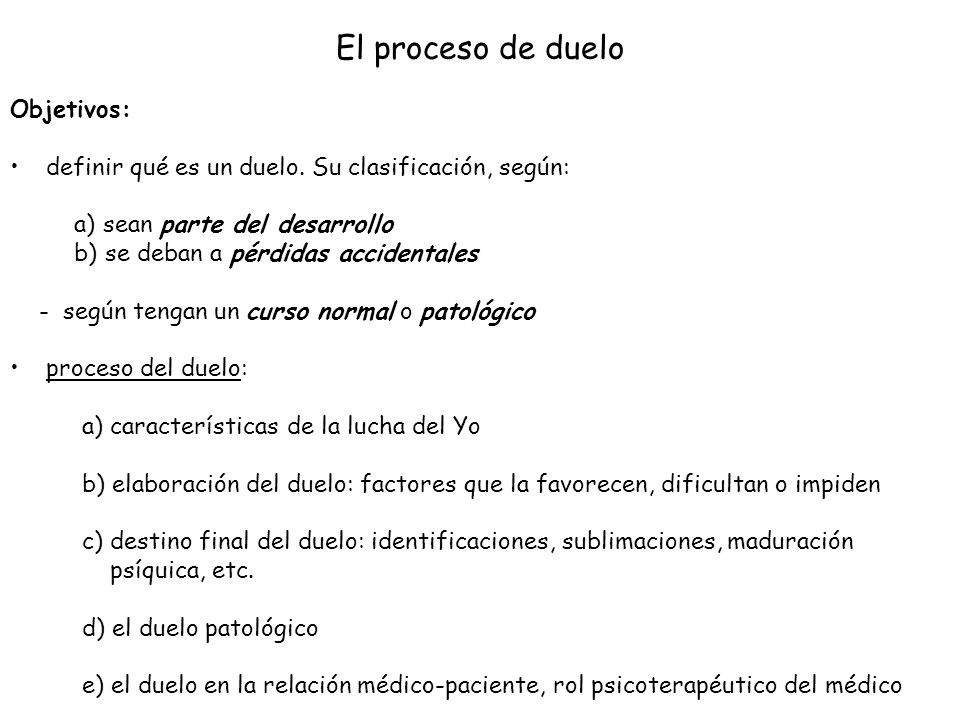 El proceso de duelo

Objetivos:

• definir qué es un duelo. Su clasificación, según:

a) sean parte del desarrollo
b) se deban a pérdidas accidentales

- según tengan un curso normal o patológico

• proceso del duelo:

a) características de la lucha del Yo

b) elaboración del duelo: factores que la favorecen, dificultan o impiden

c) destino final del duelo: identificaciones, sublimaciones, maduración psíquica, etc.

d) el duelo patológico

e) el duelo en la relación médico-paciente, rol psicoterapéutico del médico